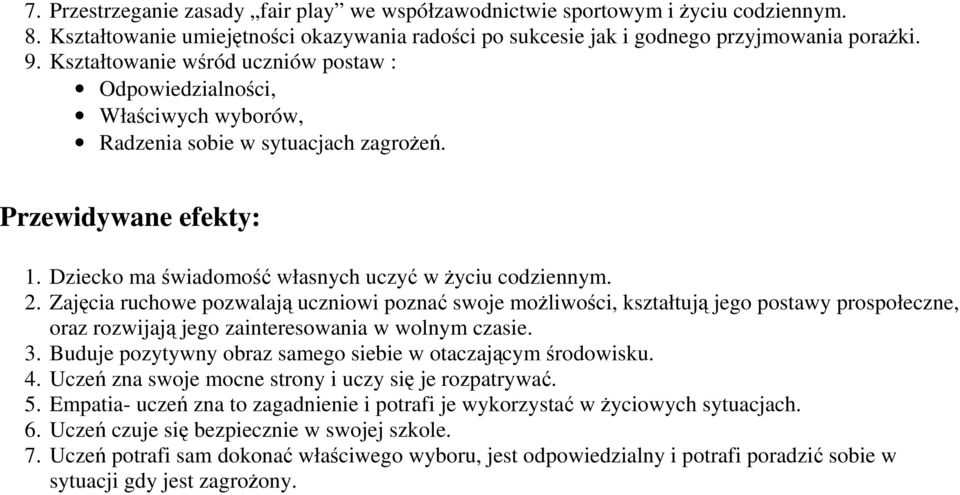 7. Przestrzeganie zasady „fair play” we współzawodnictwie sportowym i życiu codziennym.
8. Kształtowanie umiejętności okazywania radości po sukcesie jak i godnego przyjmowania porażki.
9. Kształtowanie wśród uczniów postaw :
• Odpowiedzialności,
• Właściwych wyborów,
• Radzenia sobie w sytuacjach zagrożeń.

Przewidywane efekty:

1. Dziecko ma świadomość własnych uczyć w życiu codziennym.
2. Zajęcia ruchowe pozwalają uczniowi poznać swoje możliwości, kształtują jego postawy prospołeczne, oraz rozwijają jego zainteresowania w wolnym czasie.
3. Buduje pozytywny obraz samego siebie w otaczającym środowisku.
4. Uczeń zna swoje mocne strony i uczy się je rozpatrywać.
5. Empatia- uczeń zna to zagadnienie i potrafi je wykorzystać w życiowych sytuacjach.
6. Uczeń czuje się bezpiecznie w swojej szkole.
7. Uczeń potrafi sam dokonać właściwego wyboru, jest odpowiedzialny i potrafi poradzić sobie w sytuacji gdy jest zagrożony.